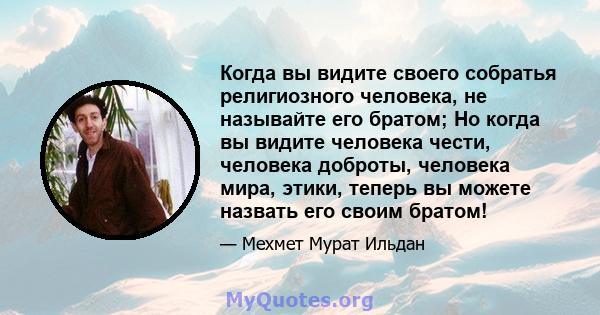 Когда вы видите своего собратья религиозного человека, не называйте его братом; Но когда вы видите человека чести, человека доброты, человека мира, этики, теперь вы можете назвать его своим братом!

— Мехмет Мурат Ильдан

MyQuotes.org